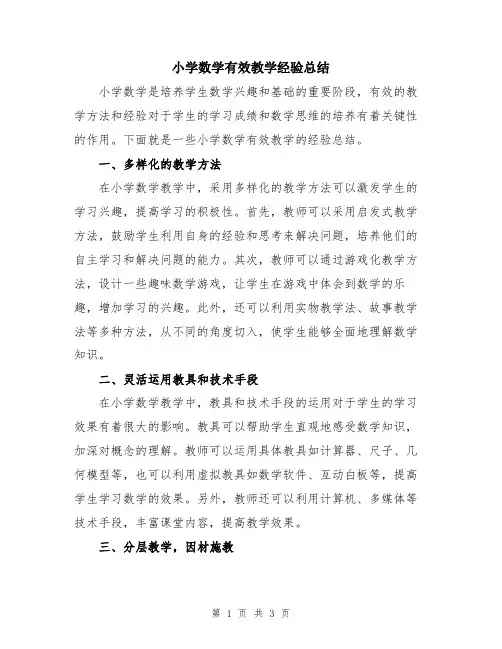 小学数学有效教学经验总结

小学数学是培养学生数学兴趣和基础的重要阶段，有效的教学方法和经验对于学生的学习成绩和数学思维的培养有着关键性的作用。下面就是一些小学数学有效教学的经验总结。

一、多样化的教学方法

在小学数学教学中，采用多样化的教学方法可以激发学生的学习兴趣，提高学习的积极性。首先，教师可以采用启发式教学方法，鼓励学生利用自身的经验和思考来解决问题，培养他们的自主学习和解决问题的能力。其次，教师可以通过游戏化教学方法，设计一些趣味数学游戏，让学生在游戏中体会到数学的乐趣，增加学习的兴趣。此外，还可以利用实物教学法、故事教学法等多种方法，从不同的角度切入，使学生能够全面地理解数学知识。

二、灵活运用教具和技术手段

在小学数学教学中，教具和技术手段的运用对于学生的学习效果有着很大的影响。教具可以帮助学生直观地感受数学知识，加深对概念的理解。教师可以运用具体教具如计算器、尺子、几何模型等，也可以利用虚拟教具如数学软件、互动白板等，提高学生学习数学的效果。另外，教师还可以利用计算机、多媒体等技术手段，丰富课堂内容，提高教学效果。

三、分层教学，因材施教

第 1 页 共 3 页